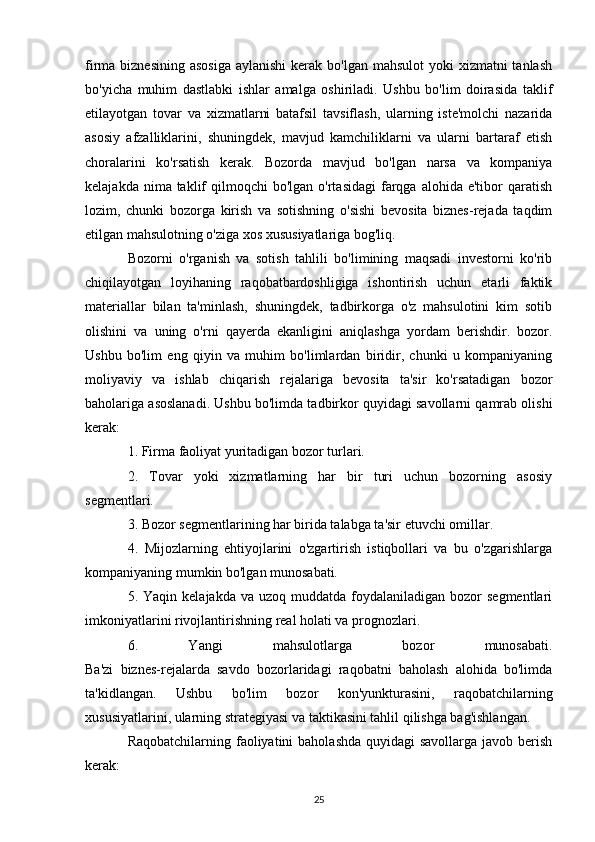 firma biznesining asosiga aylanishi kerak bo'lgan mahsulot yoki xizmatni tanlash bo'yicha muhim dastlabki ishlar amalga oshiriladi. Ushbu bo'lim doirasida taklif etilayotgan tovar va xizmatlarni batafsil tavsiflash, ularning iste'molchi nazarida asosiy afzalliklarini, shuningdek, mavjud kamchiliklarni va ularni bartaraf etish choralarini ko'rsatish kerak. Bozorda mavjud bo'lgan narsa va kompaniya kelajakda nima taklif qilmoqchi bo'lgan o'rtasidagi farqga alohida e'tibor qaratish lozim, chunki bozorga kirish va sotishning o'sishi bevosita biznes-rejada taqdim etilgan mahsulotning o'ziga xos xususiyatlariga bog'liq.

Bozorni o'rganish va sotish tahlili bo'limining maqsadi investorni ko'rib chiqilayotgan loyihaning raqobatbardoshligiga ishontirish uchun etarli faktik materiallar bilan ta'minlash, shuningdek, tadbirkorga o'z mahsulotini kim sotib olishini va uning o'rni qayerda ekanligini aniqlashga yordam berishdir. bozor. Ushbu bo'lim eng qiyin va muhim bo'limlardan biridir, chunki u kompaniyaning moliyaviy va ishlab chiqarish rejalariga bevosita ta'sir ko'rsatadigan bozor baholariga asoslanadi. Ushbu bo'limda tadbirkor quyidagi savollarni qamrab olishi kerak:

1. Firma faoliyat yuritadigan bozor turlari.

2. Tovar yoki xizmatlarning har bir turi uchun bozorning asosiy segmentlari.

3. Bozor segmentlarining har birida talabga ta'sir etuvchi omillar.

4. Mijozlarning ehtiyojlarini o'zgartirish istiqbollari va bu o'zgarishlarga kompaniyaning mumkin bo'lgan munosabati.

5. Yaqin kelajakda va uzoq muddatda foydalaniladigan bozor segmentlari imkoniyatlarini rivojlantirishning real holati va prognozlari.

6. Yangi mahsulotlarga bozor munosabati. Ba'zi biznes-rejalarda savdo bozorlaridagi raqobatni baholash alohida bo'limda ta'kidlangan. Ushbu bo'lim bozor kon'yunkturasini, raqobatchilarning xususiyatlarini, ularning strategiyasi va taktikasini tahlil qilishga bag'ishlangan.

Raqobatchilarning faoliyatini baholashda quyidagi savollarga javob berish kerak:

25